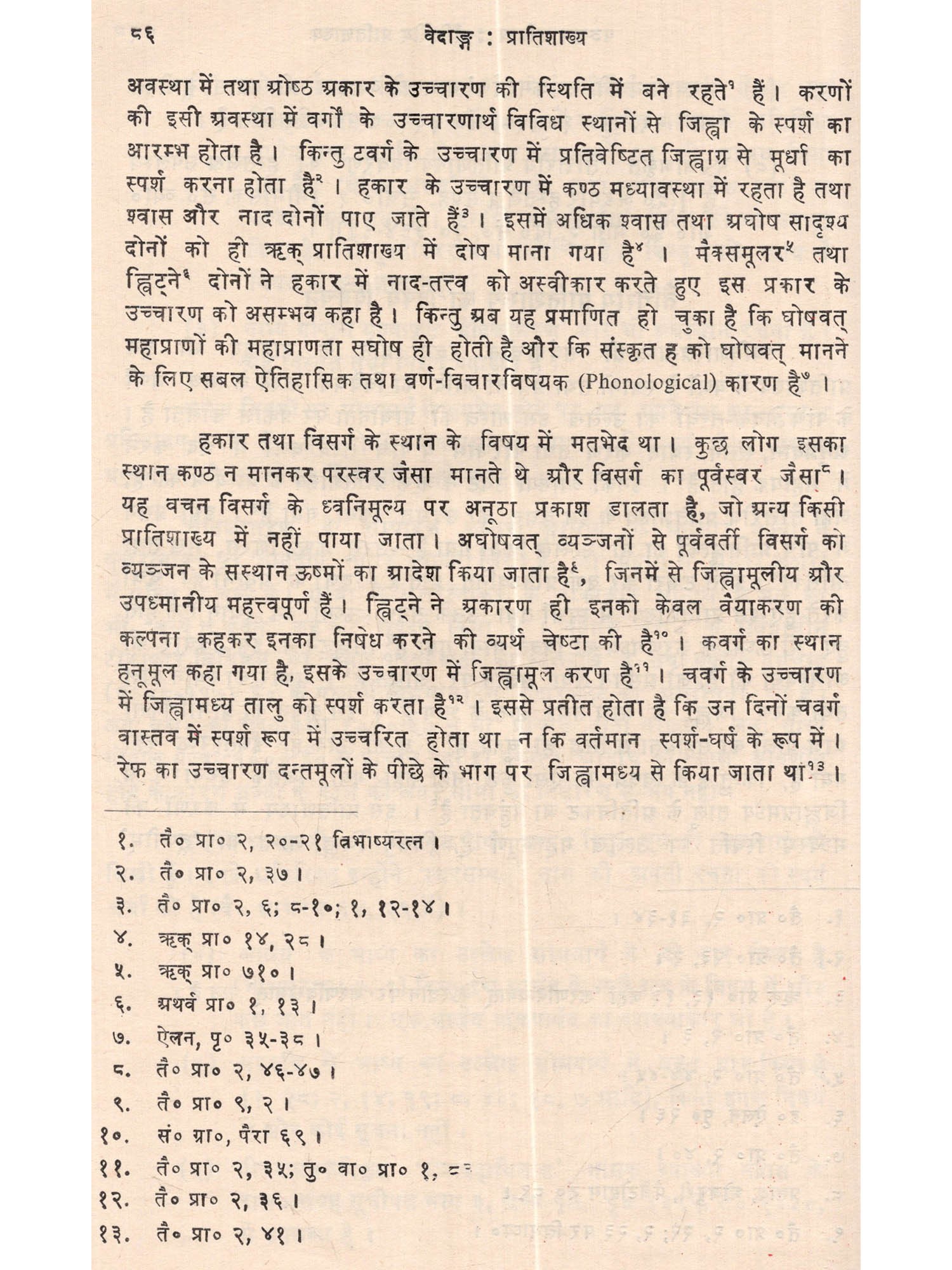 ८६ वेदाङ्ग : प्रातिशाख्य

अवस्था में तथा ओष्ठ अकार के उच्चारण की स्थिति में बने रहते$^{१}$ हैं। करणों की इसी अवस्था में वर्गों के उच्चारणार्थ विविध स्थानों से जिह्वा के स्पर्श का आरम्भ होता है। किन्तु टवर्ग के उच्चारण में प्रतिवेष्टित जिह्वाग्र से मूर्धा का स्पर्श करना होता है$^{२}$। हकार के उच्चारण में कण्ठ मध्यावस्था में रहता है तथा श्वास और नाद दोनों पाए जाते हैं$^{३}$। इसमें अधिक श्वास तथा अघोष सादृश्य दोनों को ही ऋक् प्रातिशाख्य में दोष माना गया है$^{४}$। मैक्समूलर$^{५}$ तथा ह्विट्ने$^{६}$ दोनों ने हकार में नाद-तत्त्व को अस्वीकार करते हुए इस प्रकार के उच्चारण को असम्भव कहा है। किन्तु अब यह प्रमाणित हो चुका है कि घोषवत् महाप्राणों की महाप्राणता सघोष ही होती है और कि संस्कृत ह को घोषवत् मानने के लिए सबल ऐतिहासिक तथा वर्ण-विचारविषयक (Phonological) कारण है$^{७}$।

हकार तथा विसर्ग के स्थान के विषय में मतभेद था। कुछ लोग इसका स्थान कण्ठ न मानकर परस्वर जैसा मानते थे और विसर्ग का पूर्वस्वर जैसा$^{८}$। यह वचन विसर्ग के ध्वनिमूल्य पर अनूठा प्रकाश डालता है, जो अन्य किसी प्रातिशाख्य में नहीं पाया जाता। अघोषवत् व्यञ्जनों से पूर्ववर्ती विसर्ग को व्यञ्जन के सस्थान ऊष्मों का आदेश किया जाता है$^{९}$, जिनमें से जिह्वामूलीय और उपध्मानीय महत्त्वपूर्ण हैं। ह्विट्ने ने अकारण ही इनको केवल वैयाकरण की कल्पना कहकर इनका निषेध करने की व्यर्थ चेष्टा की है$^{१०}$। कवर्ग का स्थान हनूमूल कहा गया है, इसके उच्चारण में जिह्वामूल करण है$^{११}$। चवर्ग के उच्चारण में जिह्वामध्य तालु को स्पर्श करता है$^{१२}$। इससे प्रतीत होता है कि उन दिनों चवर्ग वास्तव में स्पर्श रूप में उच्चरित होता था न कि वर्तमान स्पर्श-घर्ष के रूप में। रेफ का उच्चारण दन्तमूलों के पीछे के भाग पर जिह्वामध्य से किया जाता था$^{१३}$।

१. तै० प्रा० २, २०-२१ त्रिभाष्यरत्न।
२. तै० प्रा० २, ३७।
३. तै० प्रा० २, ६; ८-१०; १, १२-१४।
४. ऋक् प्रा० १४, २८।
५. ऋक् प्रा० ७१०।
६. अथर्व प्रा० १, १३।
७. ऐलन, पृ० ३५-३८।
८. तै० प्रा० २, ४६-४७।
९. तै० प्रा० ९, २।
१०. सं० ग्रा०, पैरा ६९।
११. तै० प्रा० २, ३५; तु० वा० प्रा० १, ८८
१२. तै० प्रा० २, ३६।
१३. तै० प्रा० २, ४१।